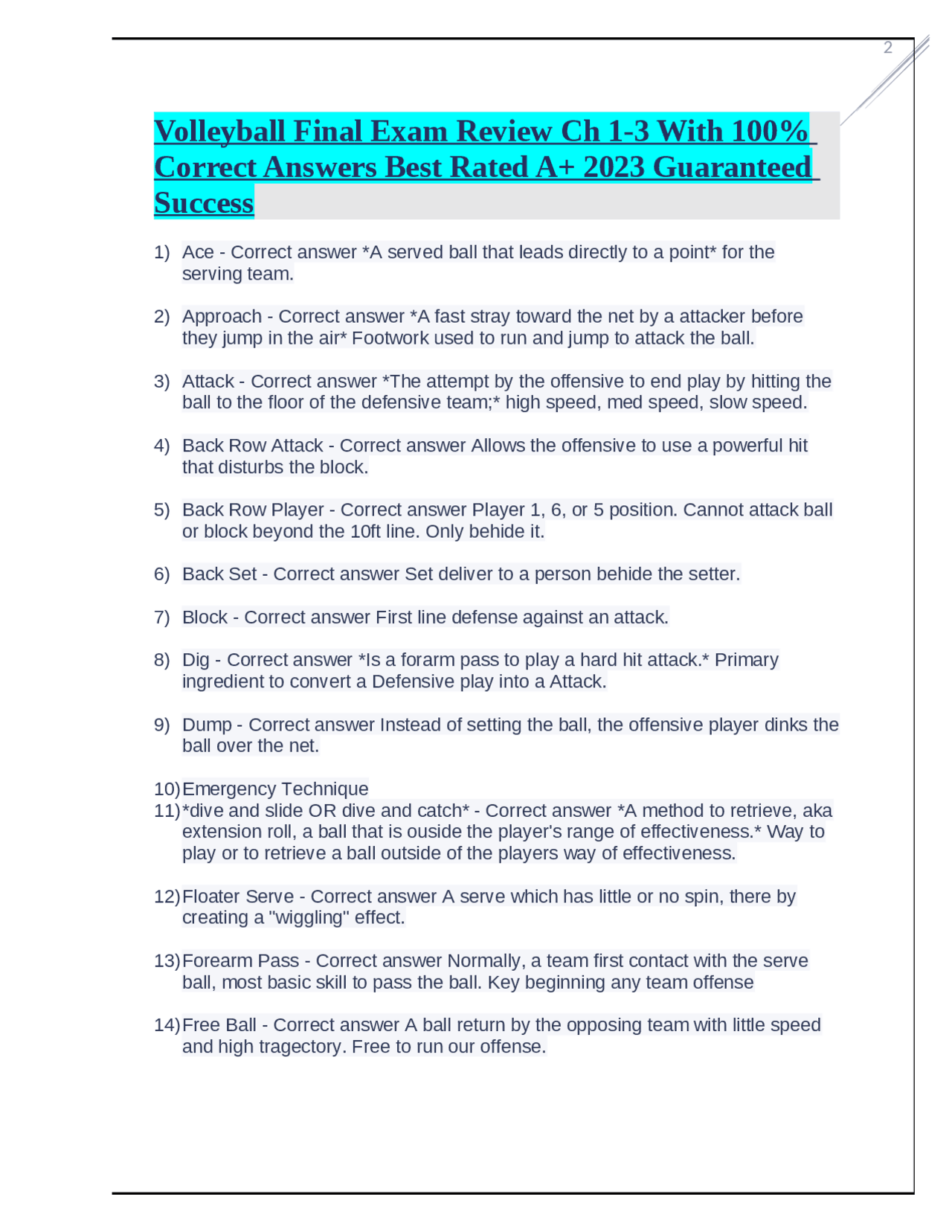 2

Volleyball Final Exam Review Ch 1-3 With 100% Correct Answers Best Rated A+ 2023 Guaranteed Success

1) Ace - Correct answer *A served ball that leads directly to a point* for the serving team.

2) Approach - Correct answer *A fast stray toward the net by a attacker before they jump in the air* Footwork used to run and jump to attack the ball.

3) Attack - Correct answer *The attempt by the offensive to end play by hitting the ball to the floor of the defensive team;* high speed, med speed, slow speed.

4) Back Row Attack - Correct answer Allows the offensive to use a powerful hit that disturbs the block.

5) Back Row Player - Correct answer Player 1, 6, or 5 position. Cannot attack ball or block beyond the 10ft line. Only behide it.

6) Back Set - Correct answer Set deliver to a person behide the setter.

7) Block - Correct answer First line defense against an attack.

8) Dig - Correct answer *Is a forarm pass to play a hard hit attack.* Primary ingredient to convert a Defensive play into a Attack.

9) Dump - Correct answer Instead of setting the ball, the offensive player dinks the ball over the net.

10) Emergency Technique
11) *dive and slide OR dive and catch* - Correct answer *A method to retrieve, aka extension roll, a ball that is ouside the player's range of effectiveness.* Way to play or to retrieve a ball outside of the players way of effectiveness.

12) Floater Serve - Correct answer A serve which has little or no spin, there by creating a "wiggling" effect.

13) Forearm Pass - Correct answer Normally, a team first contact with the serve ball, most basic skill to pass the ball. Key beginning any team offense

14) Free Ball - Correct answer A ball return by the opposing team with little speed and high tragectory. Free to run our offense.